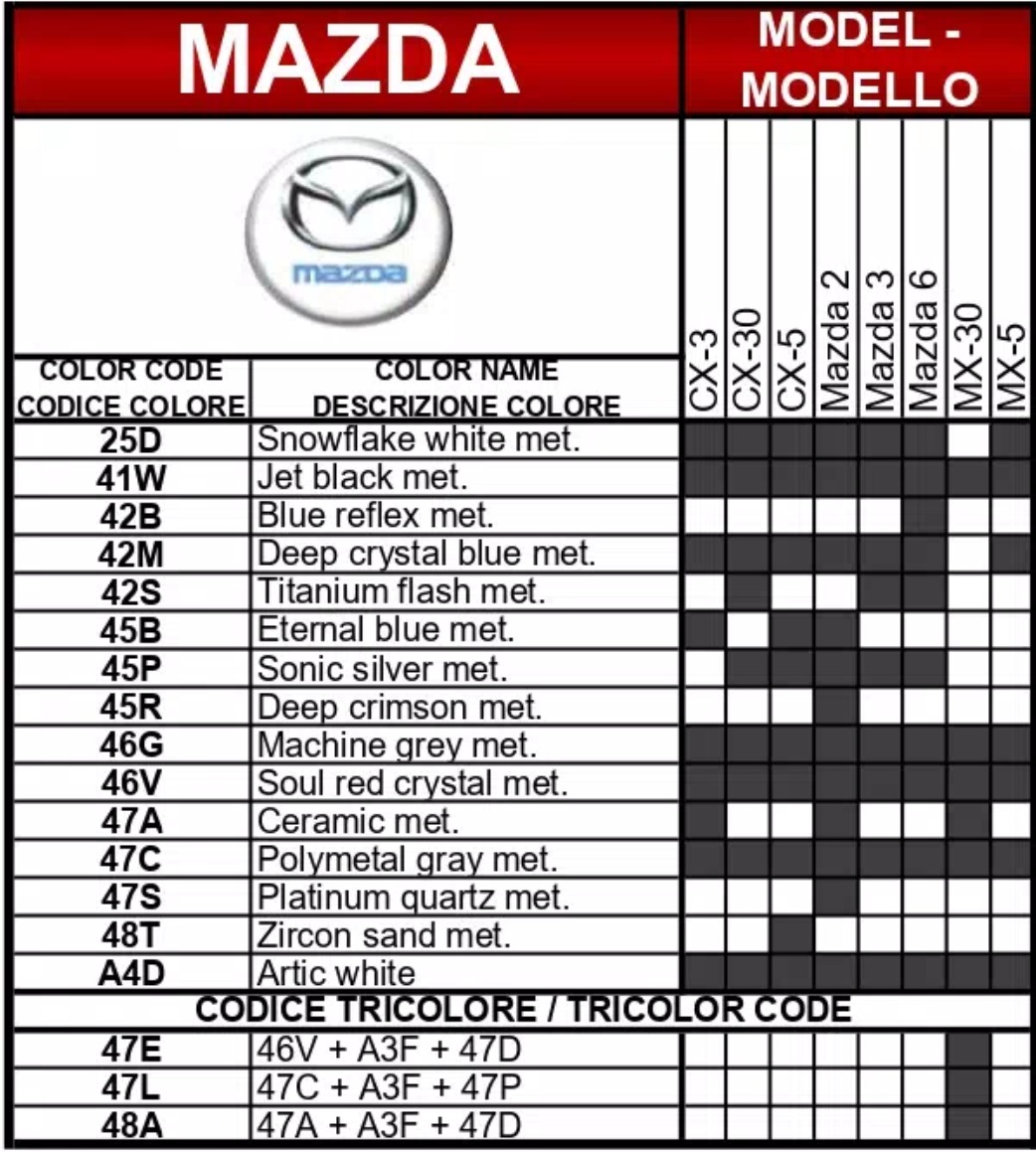 MAZDA

MODEL - MODELLO

mazda

| COLOR CODE CODICE COLORE | COLOR NAME DESCRIZIONE COLORE | CX-3 | CX-30 | CX-5 | Mazda 2 | Mazda 3 | Mazda 6 | MX-30 | MX-5 |
|---|---|---|---|---|---|---|---|---|---|
| 25D | Snowflake white met. | | | | | | | | |
| 41W | Jet black met. | | | | | | | | |
| 42B | Blue reflex met. | | | | | | | | |
| 42M | Deep crystal blue met. | | | | | | | | |
| 42S | Titanium flash met. | | | | | | | | |
| 45B | Eternal blue met. | | | | | | | | |
| 45P | Sonic silver met. | | | | | | | | |
| 45R | Deep crimson met. | | | | | | | | |
| 46G | Machine grey met. | | | | | | | | |
| 46V | Soul red crystal met. | | | | | | | | |
| 47A | Ceramic met. | | | | | | | | |
| 47C | Polymetal gray met. | | | | | | | | |
| 47S | Platinum quartz met. | | | | | | | | |
| 48T | Zircon sand met. | | | | | | | | |
| A4D | Artic white | | | | | | | | |
| CODICE TRICOLORE / TRICOLOR CODE | | | | | | | | | |
| 47E | 46V + A3F + 47D | | | | | | | | |
| 47L | 47C + A3F + 47P | | | | | | | | |
| 48A | 47A + A3F + 47D | | | | | | | | |